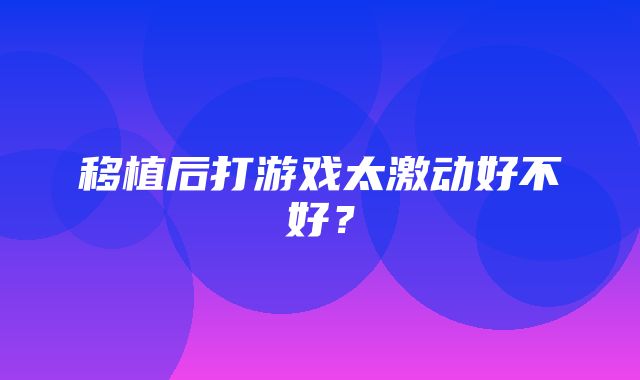 移植后打游戏太激动好不好？